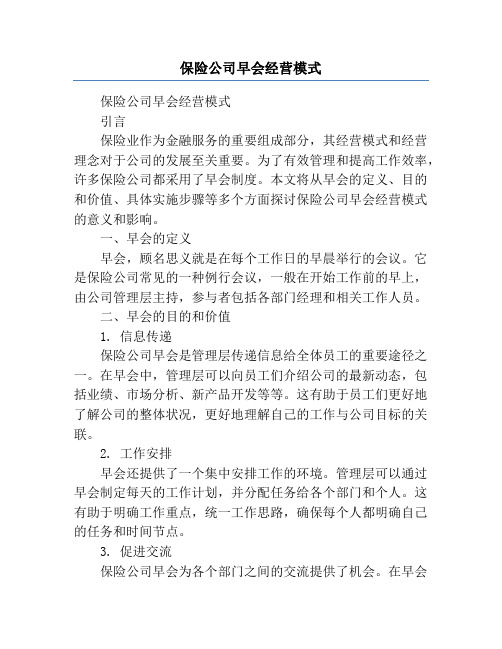 保险公司早会经营模式

保险公司早会经营模式

引言

保险业作为金融服务的重要组成部分，其经营模式和经营理念对于公司的发展至关重要。为了有效管理和提高工作效率，许多保险公司都采用了早会制度。本文将从早会的定义、目的和价值、具体实施步骤等多个方面探讨保险公司早会经营模式的意义和影响。

一、早会的定义

早会，顾名思义就是在每个工作日的早晨举行的会议。它是保险公司常见的一种例行会议，一般在开始工作前的早上，由公司管理层主持，参与者包括各部门经理和相关工作人员。

二、早会的目的和价值

1. 信息传递

保险公司早会是管理层传递信息给全体员工的重要途径之一。在早会中，管理层可以向员工们介绍公司的最新动态，包括业绩、市场分析、新产品开发等等。这有助于员工们更好地了解公司的整体状况，更好地理解自己的工作与公司目标的关联。

2. 工作安排

早会还提供了一个集中安排工作的环境。管理层可以通过早会制定每天的工作计划，并分配任务给各个部门和个人。这有助于明确工作重点，统一工作思路，确保每个人都明确自己的任务和时间节点。

3. 促进交流

保险公司早会为各个部门之间的交流提供了机会。在早会